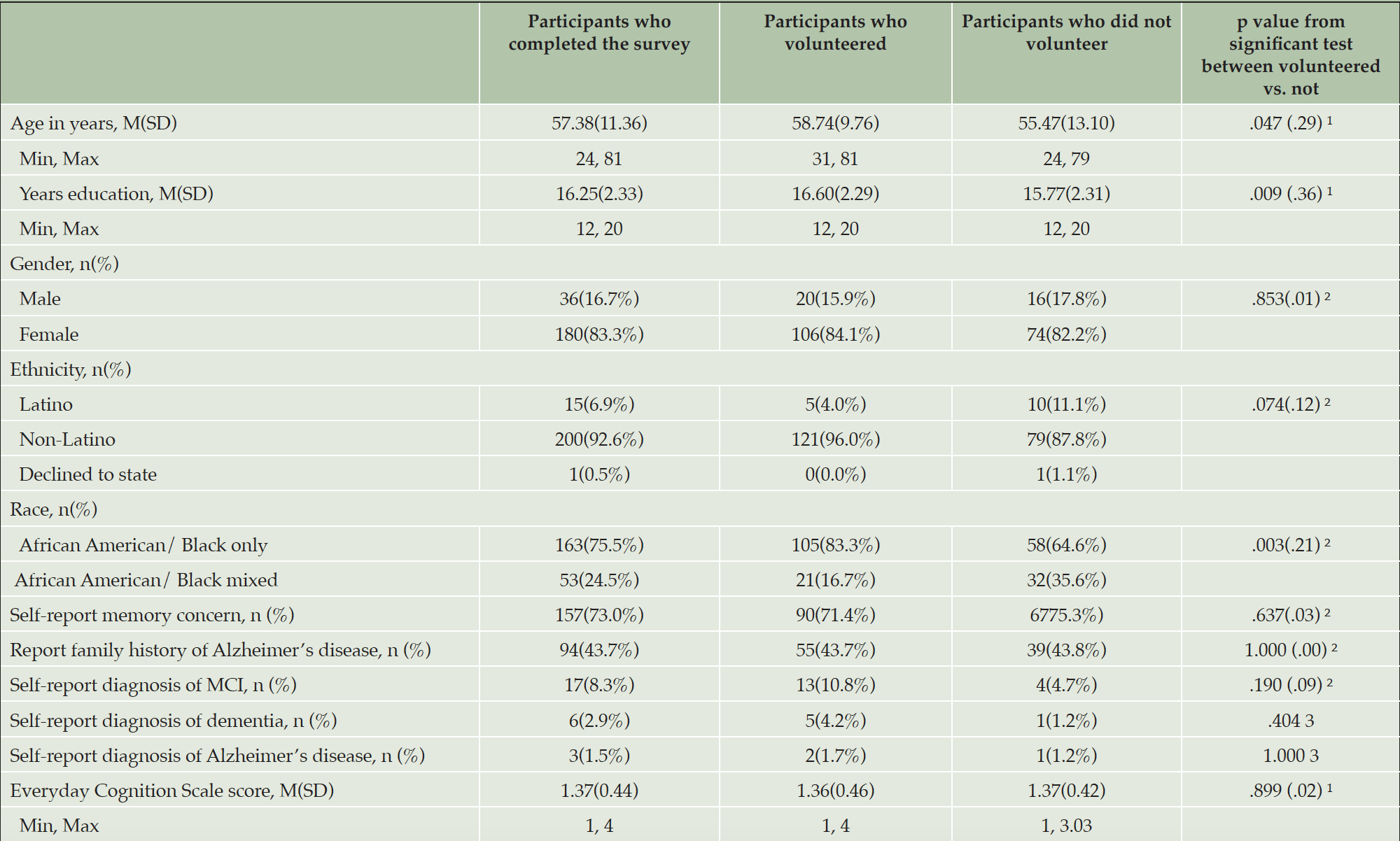 | | Participants who completed the survey | Participants who volunteered | Participants who did not volunteer | p value from significant test between volunteered vs. not |
|---|---|---|---|---|
| Age in years, M(SD) | 57.38(11.36) | 58.74(9.76) | 55.47(13.10) | .047 (.29) $^1$ |
| Min, Max | 24, 81 | 31, 81 | 24, 79 | |
| Years education, M(SD) | 16.25(2.33) | 16.60(2.29) | 15.77(2.31) | .009 (.36) $^1$ |
| Min, Max | 12, 20 | 12, 20 | 12, 20 | |
| Gender, n(%) | | | | |
| Male | 36(16.7%) | 20(15.9%) | 16(17.8%) | .853(.01) $^2$ |
| Female | 180(83.3%) | 106(84.1%) | 74(82.2%) | |
| Ethnicity, n(%) | | | | |
| Latino | 15(6.9%) | 5(4.0%) | 10(11.1%) | .074(.12) $^2$ |
| Non-Latino | 200(92.6%) | 121(96.0%) | 79(87.8%) | |
| Declined to state | 1(0.5%) | 0(0.0%) | 1(1.1%) | |
| Race, n(%) | | | | |
| African American/ Black only | 163(75.5%) | 105(83.3%) | 58(64.6%) | .003(.21) $^2$ |
| African American/ Black mixed | 53(24.5%) | 21(16.7%) | 32(35.6%) | |
| Self-report memory concern, n (%) | 157(73.0%) | 90(71.4%) | 6775.3%) | .637(.03) $^2$ |
| Report family history of Alzheimer's disease, n (%) | 94(43.7%) | 55(43.7%) | 39(43.8%) | 1.000 (.00) $^2$ |
| Self-report diagnosis of MCI, n (%) | 17(8.3%) | 13(10.8%) | 4(4.7%) | .190 (.09) $^2$ |
| Self-report diagnosis of dementia, n (%) | 6(2.9%) | 5(4.2%) | 1(1.2%) | .404 3 |
| Self-report diagnosis of Alzheimer's disease, n (%) | 3(1.5%) | 2(1.7%) | 1(1.2%) | 1.000 3 |
| Everyday Cognition Scale score, M(SD) | 1.37(0.44) | 1.36(0.46) | 1.37(0.42) | .899 (.02) $^1$ |
| Min, Max | 1, 4 | 1, 4 | 1, 3.03 | |